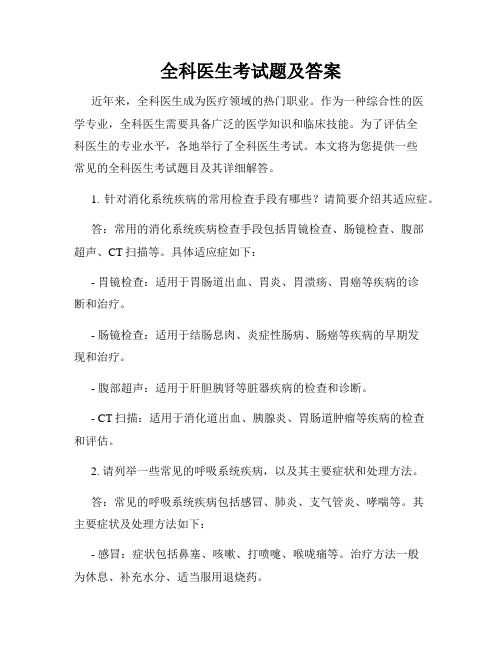 全科医生考试题及答案

近年来，全科医生成为医疗领域的热门职业。作为一种综合性的医学专业，全科医生需要具备广泛的医学知识和临床技能。为了评估全科医生的专业水平，各地举行了全科医生考试。本文将为您提供一些常见的全科医生考试题目及其详细解答。

1. 针对消化系统疾病的常用检查手段有哪些？请简要介绍其适应症。

答：常用的消化系统疾病检查手段包括胃镜检查、肠镜检查、腹部超声、CT 扫描等。具体适应症如下：

- 胃镜检查：适用于胃肠道出血、胃炎、胃溃疡、胃癌等疾病的诊断和治疗。

- 肠镜检查：适用于结肠息肉、炎症性肠病、肠癌等疾病的早期发现和治疗。

- 腹部超声：适用于肝胆胰肾等脏器疾病的检查和诊断。

- CT 扫描：适用于消化道出血、胰腺炎、胃肠道肿瘤等疾病的检查和评估。

2. 请列举一些常见的呼吸系统疾病，以及其主要症状和处理方法。

答：常见的呼吸系统疾病包括感冒、肺炎、支气管炎、哮喘等。其主要症状及处理方法如下：

- 感冒：症状包括鼻塞、咳嗽、打喷嚏、喉咙痛等。治疗方法一般为休息、补充水分、适当服用退烧药。